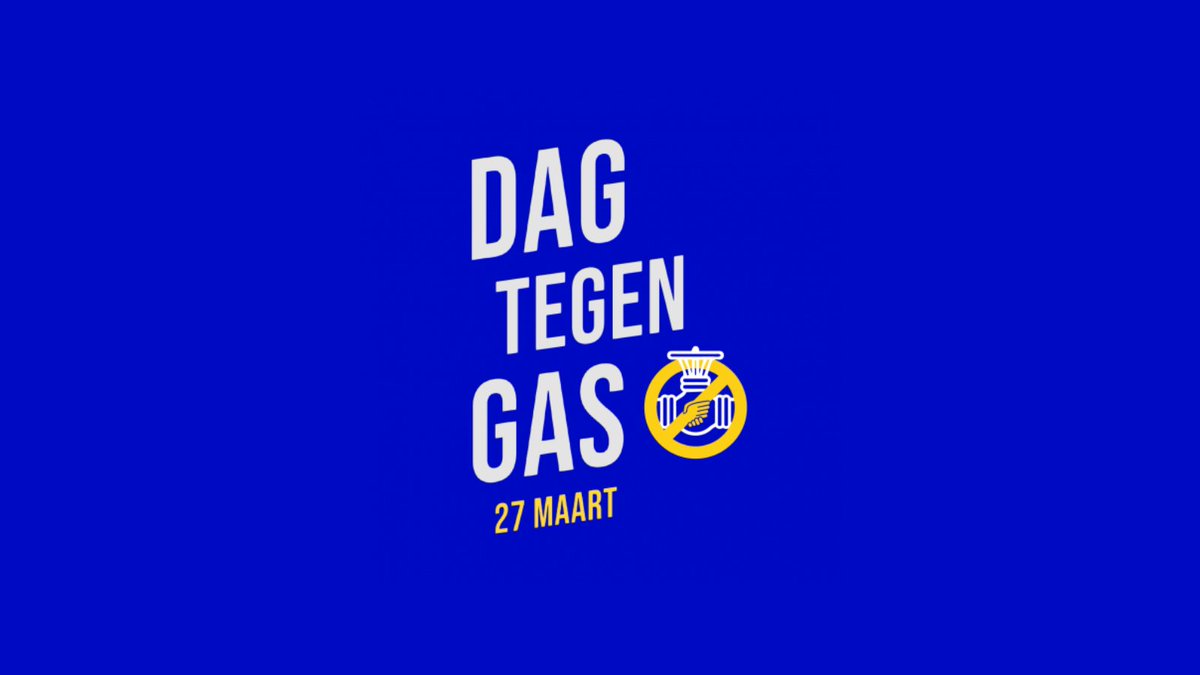 DAG
TEGEN
GAS
27 MAART